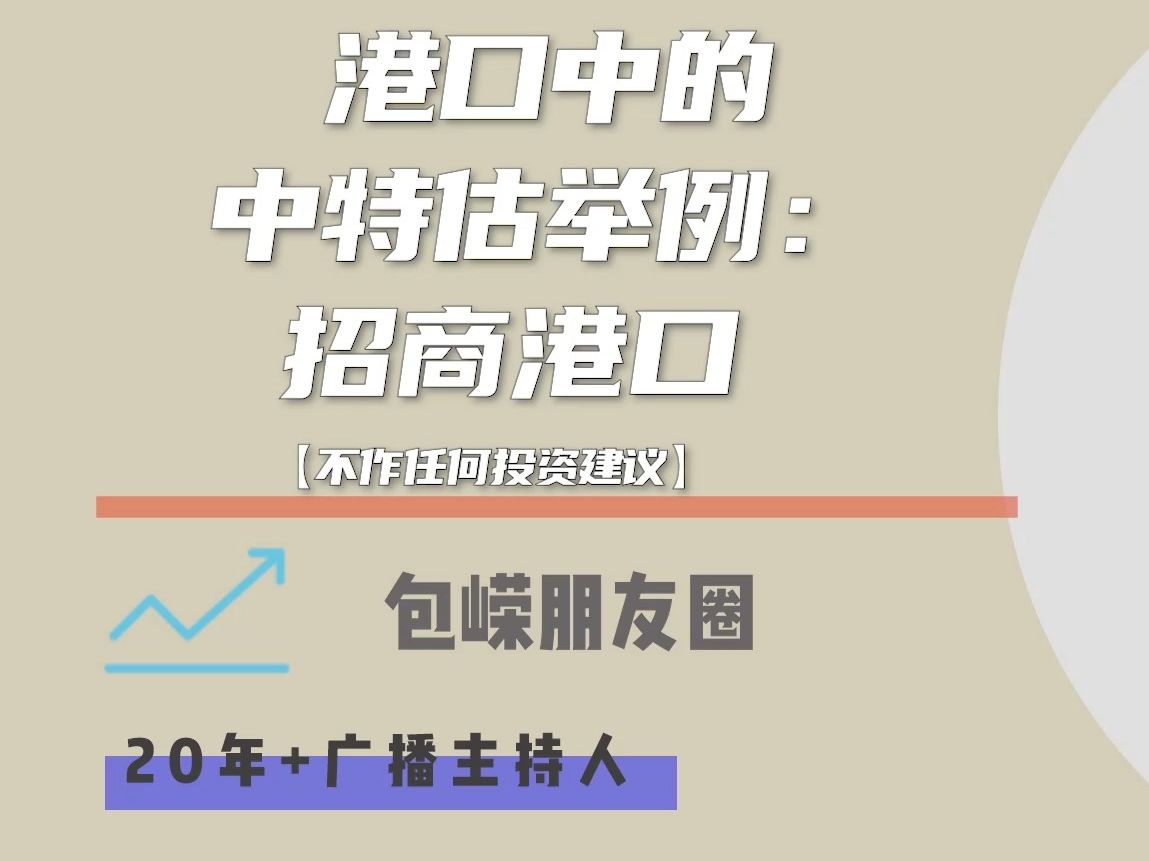 港口中的
中特估举例：
招商港口

【不作任何投资建议】

包嵘朋友圈

20年+广播主持人